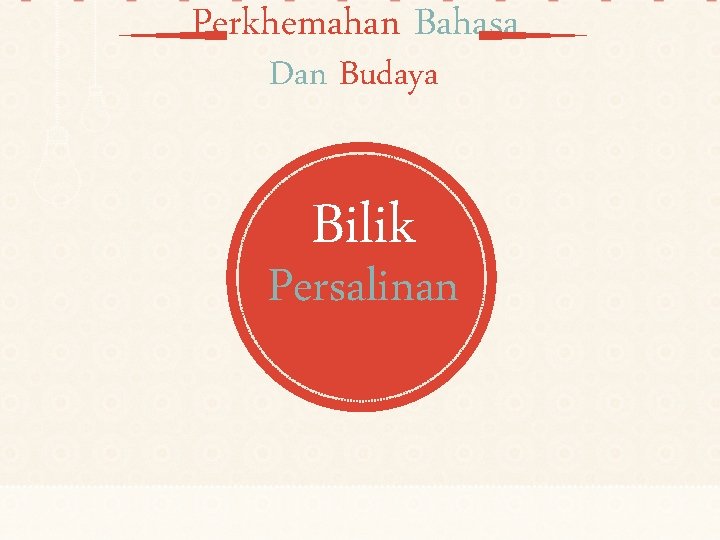 Perkhemahan Bahasa
Dan Budaya

Bilik
Persalinan